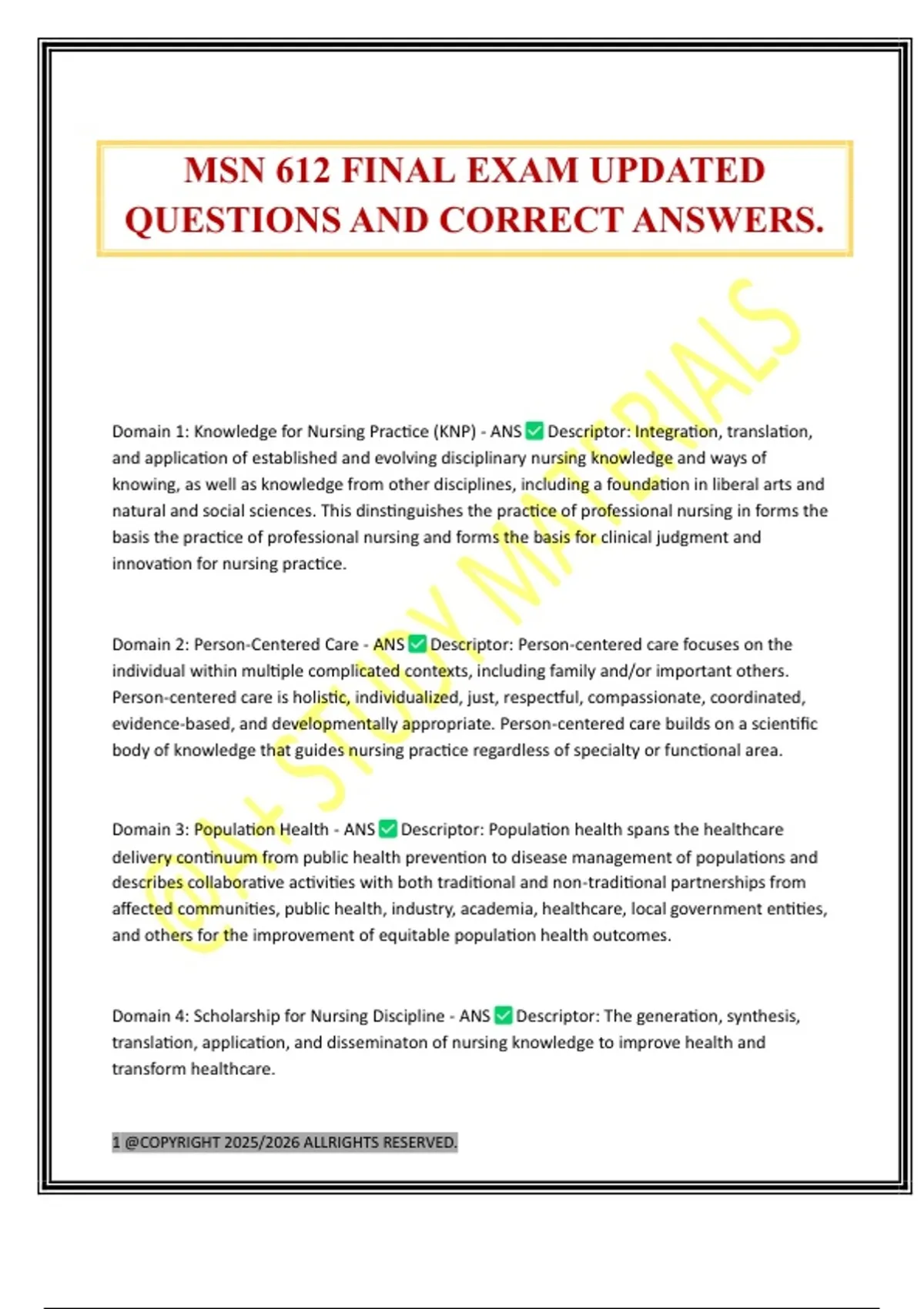 MSN 612 FINAL EXAM UPDATED QUESTIONS AND CORRECT ANSWERS.

@A+ STUDY MATERIALS

Domain 1: Knowledge for Nursing Practice (KNP) - ANS ✅ Descriptor: Integration, translation, and application of established and evolving disciplinary nursing knowledge and ways of knowing, as well as knowledge from other disciplines, including a foundation in liberal arts and natural and social sciences. This dinstinguishes the practice of professional nursing in forms the basis the practice of professional nursing and forms the basis for clinical judgment and innovation for nursing practice.

Domain 2: Person-Centered Care - ANS ✅ Descriptor: Person-centered care focuses on the individual within multiple complicated contexts, including family and/or important others. Person-centered care is holistic, individualized, just, respectful, compassionate, coordinated, evidence-based, and developmentally appropriate. Person-centered care builds on a scientific body of knowledge that guides nursing practice regardless of specialty or functional area.

Domain 3: Population Health - ANS ✅ Descriptor: Population health spans the healthcare delivery continuum from public health prevention to disease management of populations and describes collaborative activities with both traditional and non-traditional partnerships from affected communities, public health, industry, academia, healthcare, local government entities, and others for the improvement of equitable population health outcomes.

Domain 4: Scholarship for Nursing Discipline - ANS ✅ Descriptor: The generation, synthesis, translation, application, and disseminaton of nursing knowledge to improve health and transform healthcare.

1 @COPYRIGHT 2025/2026 ALLRIGHTS RESERVED.